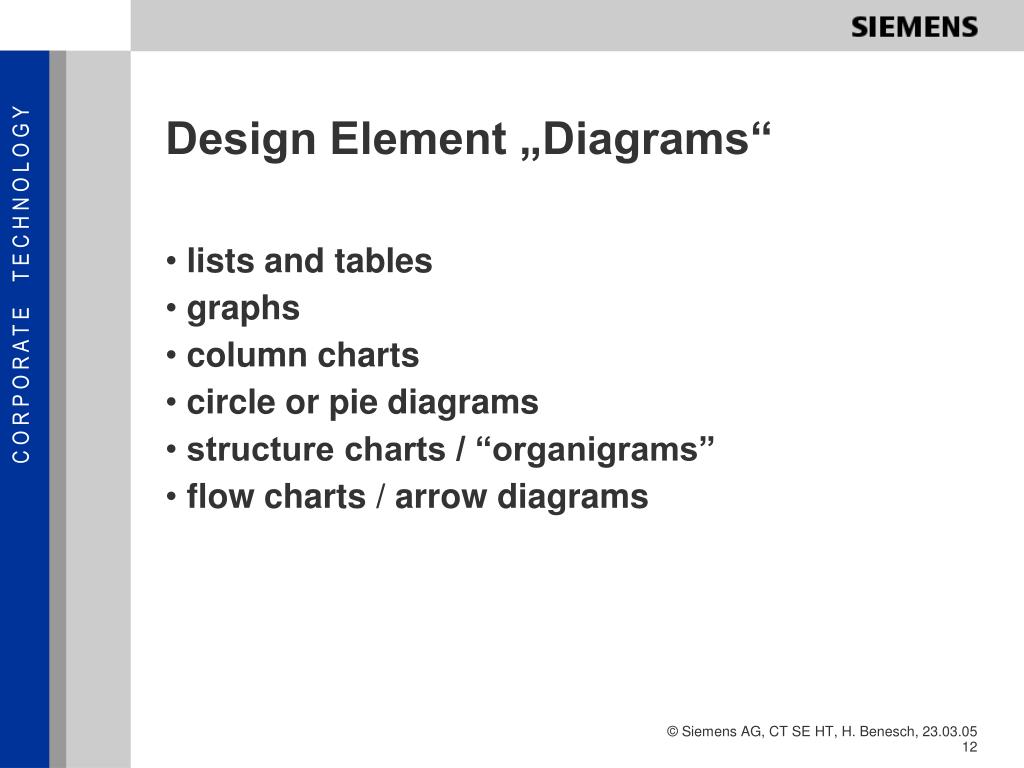 SIEMENS

CORPORATE TECHNOLOGY

Design Element „Diagrams“

• lists and tables
• graphs
• column charts
• circle or pie diagrams
• structure charts / “organigrams”
• flow charts / arrow diagrams

© Siemens AG, CT SE HT, H. Benesch, 23.03.05
12